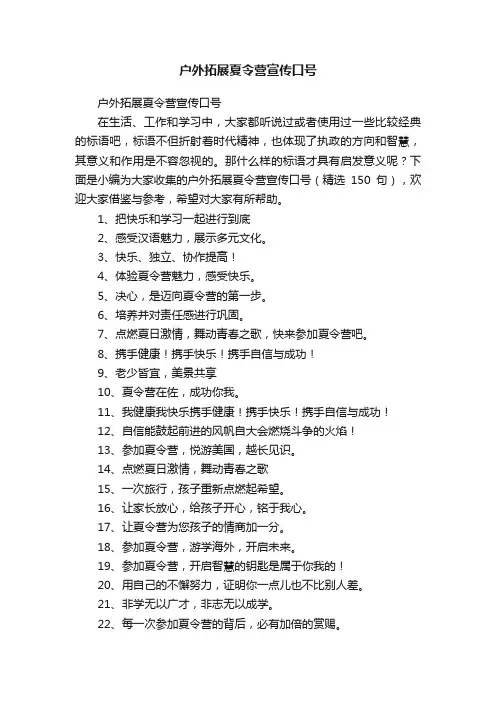 户外拓展夏令营宣传口号

户外拓展夏令营宣传口号

在生活、工作和学习中，大家都听说过或者使用过一些比较经典的标语吧，标语不但折射着时代精神，也体现了执政的方向和智慧，其意义和作用是不容忽视的。那什么样的标语才具有启发意义呢？下面是小编为大家收集的户外拓展夏令营宣传口号（精选 150 句），欢迎大家借鉴与参考，希望对大家有所帮助。

1、把快乐和学习一起进行到底

2、感受汉语魅力，展示多元文化。

3、快乐、独立、协作提高！

4、体验夏令营魅力，感受快乐。

5、决心，是迈向夏令营的第一步。

6、培养并对责任感进行巩固。

7、点燃夏日激情，舞动青春之歌，快来参加夏令营吧。

8、携手健康！携手快乐！携手自信与成功！

9、老少皆宜，美景共享

10、夏令营在佐，成功你我。

11、我健康我快乐携手健康！携手快乐！携手自信与成功！

12、自信能鼓起前进的风帆自大会燃烧斗争的火焰！

13、参加夏令营，悦游美国，越长见识。

14、点燃夏日激情，舞动青春之歌

15、一次旅行，孩子重新点燃起希望。

16、让家长放心，给孩子开心，铭于我心。

17、让夏令营为您孩子的情商加一分。

18、参加夏令营，游学海外，开启未来。

19、参加夏令营，开启智慧的钥匙是属于你我的！

20、用自己的不懈努力，证明你一点儿也不比别人差。

21、非学无以广才，非志无以成学。

22、每一次参加夏令营的背后，必有加倍的赏赐。